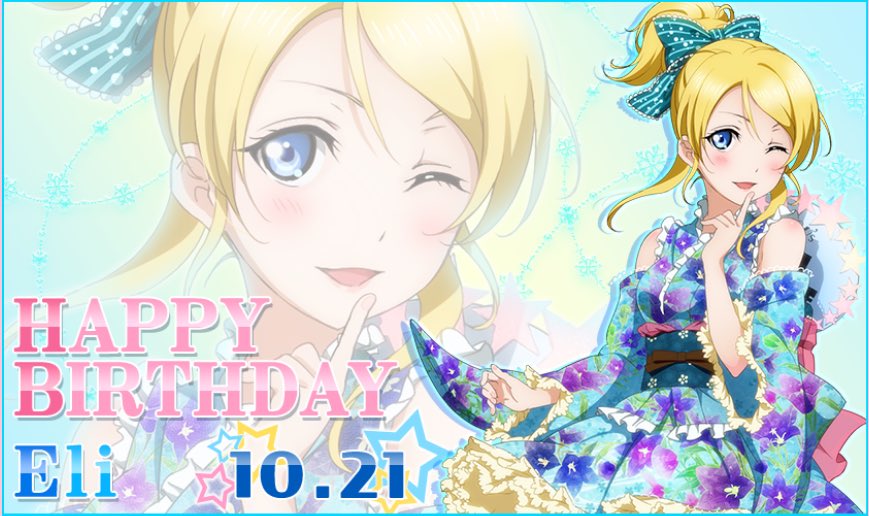 HAPPY BIRTHDAY

Eli 10.21